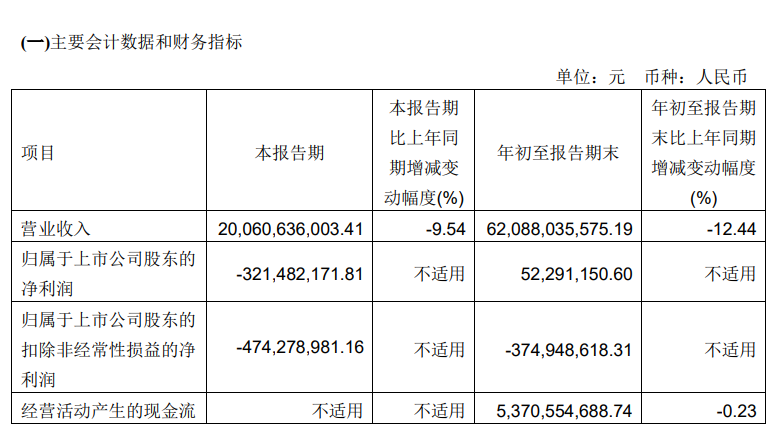 (一)主要会计数据和财务指标

单位：元　币种：人民币

| 项目 | 本报告期 | 本报告期比上年同期增减变动幅度(%) | 年初至报告期末 | 年初至报告期末比上年同期增减变动幅度(%) |
|---|---|---|---|---|
| 营业收入 | 20,060,636,003.41 | -9.54 | 62,088,035,575.19 | -12.44 |
| 归属于上市公司股东的净利润 | -321,482,171.81 | 不适用 | 52,291,150.60 | 不适用 |
| 归属于上市公司股东的扣除非经常性损益的净利润 | -474,278,981.16 | 不适用 | -374,948,618.31 | 不适用 |
| 经营活动产生的现金流 | 不适用 | 不适用 | 5,370,554,688.74 | -0.23 |